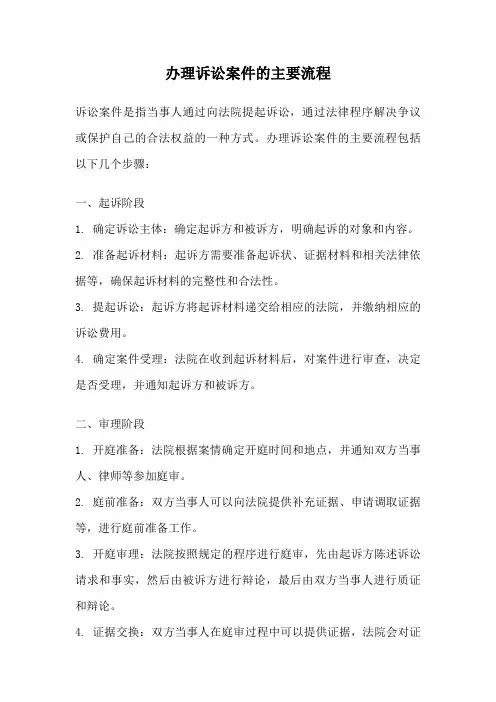 办理诉讼案件的主要流程

诉讼案件是指当事人通过向法院提起诉讼，通过法律程序解决争议或保护自己的合法权益的一种方式。办理诉讼案件的主要流程包括以下几个步骤：

一、起诉阶段

1. 确定诉讼主体：确定起诉方和被诉方，明确起诉的对象和内容。

2. 准备起诉材料：起诉方需要准备起诉状、证据材料和相关法律依据等，确保起诉材料的完整性和合法性。

3. 提起诉讼：起诉方将起诉材料递交给相应的法院，并缴纳相应的诉讼费用。

4. 确定案件受理：法院在收到起诉材料后，对案件进行审查，决定是否受理，并通知起诉方和被诉方。

二、审理阶段

1. 开庭准备：法院根据案情确定开庭时间和地点，并通知双方当事人、律师等参加庭审。

2. 庭前准备：双方当事人可以向法院提供补充证据、申请调取证据等，进行庭前准备工作。

3. 开庭审理：法院按照规定的程序进行庭审，先由起诉方陈述诉讼请求和事实，然后由被诉方进行辩论，最后由双方当事人进行质证和辩论。

4. 证据交换：双方当事人在庭审过程中可以提供证据，法院会对证